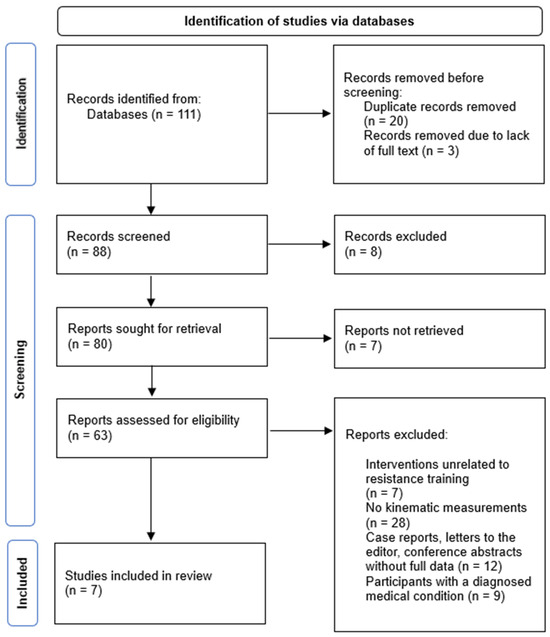 Identification of studies via databases

Identification

Records identified from:
Databases (n = 111)

Records removed before screening:
Duplicate records removed (n = 20)
Records removed due to lack of full text (n = 3)

Screening

Records screened
(n = 88)

Records excluded
(n = 8)

Reports sought for retrieval
(n = 80)

Reports not retrieved
(n = 7)

Reports assessed for eligibility
(n = 63)

Reports excluded:

Interventions unrelated to resistance training
(n = 7)
No kinematic measurements
(n = 28)
Case reports, letters to the editor, conference abstracts without full data (n = 12)
Participants with a diagnosed medical condition (n = 9)

Included

Studies included in review
(n = 7)